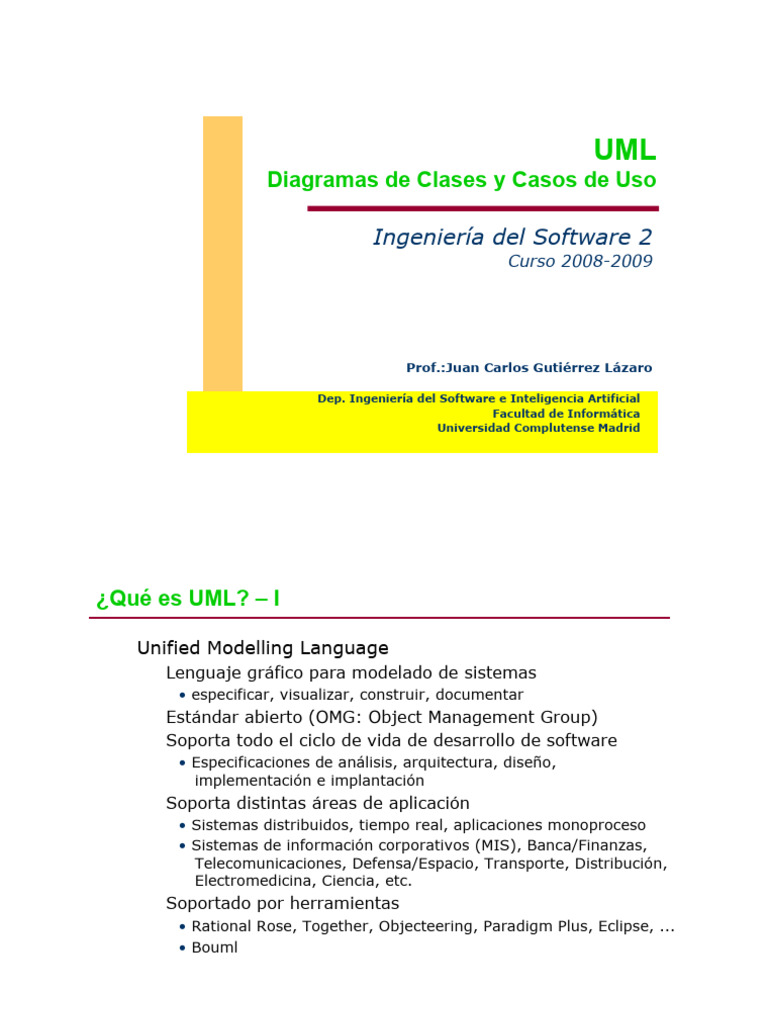 UML
Diagramas de Clases y Casos de Uso

Ingeniería del Software 2
Curso 2008-2009

Prof.:Juan Carlos Gutiérrez Lázaro

Dep. Ingeniería del Software e Inteligencia Artificial
Facultad de Informática
Universidad Complutense Madrid

¿Qué es UML? – I

Unified Modelling Language
Lenguaje gráfico para modelado de sistemas
• especificar, visualizar, construir, documentar
Estándar abierto (OMG: Object Management Group)
Soporta todo el ciclo de vida de desarrollo de software
• Especificaciones de análisis, arquitectura, diseño, implementación e implantación
Soporta distintas áreas de aplicación
• Sistemas distribuidos, tiempo real, aplicaciones monoproceso
• Sistemas de información corporativos (MIS), Banca/Finanzas, Telecomunicaciones, Defensa/Espacio, Transporte, Distribución, Electromedicina, Ciencia, etc.
Soportado por herramientas
• Rational Rose, Together, Objecteering, Paradigm Plus, Eclipse, ...
• Bouml